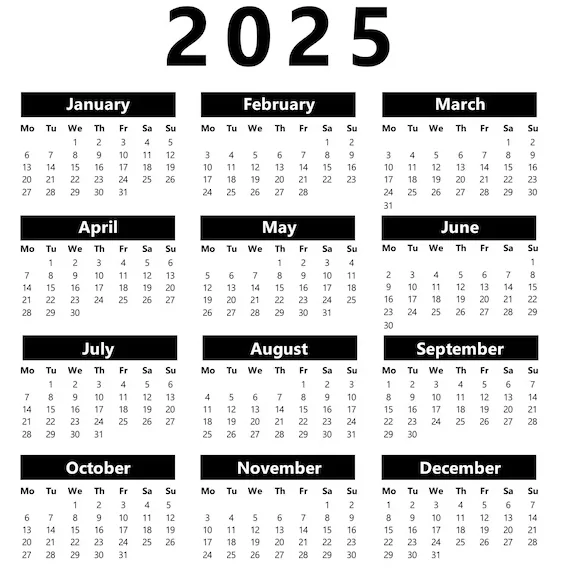 2025

January

| Mo | Tu | We | Th | Fr | Sa | Su |
|---|---|---|---|---|---|---|
| | | 1 | 2 | 3 | 4 | 5 |
| 6 | 7 | 8 | 9 | 10 | 11 | 12 |
| 13 | 14 | 15 | 16 | 17 | 18 | 19 |
| 20 | 21 | 22 | 23 | 24 | 25 | 26 |
| 27 | 28 | 29 | 30 | 31 | | |

February

| Mo | Tu | We | Th | Fr | Sa | Su |
|---|---|---|---|---|---|---|
| | | | | | 1 | 2 |
| 3 | 4 | 5 | 6 | 7 | 8 | 9 |
| 10 | 11 | 12 | 13 | 14 | 15 | 16 |
| 17 | 18 | 19 | 20 | 21 | 22 | 23 |
| 24 | 25 | 26 | 27 | 28 | | |

March

| Mo | Tu | We | Th | Fr | Sa | Su |
|---|---|---|---|---|---|---|
| | | | | | 1 | 2 |
| 3 | 4 | 5 | 6 | 7 | 8 | 9 |
| 10 | 11 | 12 | 13 | 14 | 15 | 16 |
| 17 | 18 | 19 | 20 | 21 | 22 | 23 |
| 24 | 25 | 26 | 27 | 28 | 29 | 30 |
| 31 | | | | | | |

April

| Mo | Tu | We | Th | Fr | Sa | Su |
|---|---|---|---|---|---|---|
| | 1 | 2 | 3 | 4 | 5 | 6 |
| 7 | 8 | 9 | 10 | 11 | 12 | 13 |
| 14 | 15 | 16 | 17 | 18 | 19 | 20 |
| 21 | 22 | 23 | 24 | 25 | 26 | 27 |
| 28 | 29 | 30 | | | | |

May

| Mo | Tu | We | Th | Fr | Sa | Su |
|---|---|---|---|---|---|---|
| | | | 1 | 2 | 3 | 4 |
| 5 | 6 | 7 | 8 | 9 | 10 | 11 |
| 12 | 13 | 14 | 15 | 16 | 17 | 18 |
| 19 | 20 | 21 | 22 | 23 | 24 | 25 |
| 26 | 27 | 28 | 29 | 30 | 31 | |

June

| Mo | Tu | We | Th | Fr | Sa | Su |
|---|---|---|---|---|---|---|
| | | | | | | 1 |
| 2 | 3 | 4 | 5 | 6 | 7 | 8 |
| 9 | 10 | 11 | 12 | 13 | 14 | 15 |
| 16 | 17 | 18 | 19 | 20 | 21 | 22 |
| 23 | 24 | 25 | 26 | 27 | 28 | 29 |
| 30 | | | | | | |

July

| Mo | Tu | We | Th | Fr | Sa | Su |
|---|---|---|---|---|---|---|
| | 1 | 2 | 3 | 4 | 5 | 6 |
| 7 | 8 | 9 | 10 | 11 | 12 | 13 |
| 14 | 15 | 16 | 17 | 18 | 19 | 20 |
| 21 | 22 | 23 | 24 | 25 | 26 | 27 |
| 28 | 29 | 30 | 31 | | | |

August

| Mo | Tu | We | Th | Fr | Sa | Su |
|---|---|---|---|---|---|---|
| | | | | 1 | 2 | 3 |
| 4 | 5 | 6 | 7 | 8 | 9 | 10 |
| 11 | 12 | 13 | 14 | 15 | 16 | 17 |
| 18 | 19 | 20 | 21 | 22 | 23 | 24 |
| 25 | 26 | 27 | 28 | 29 | 30 | 31 |

September

| Mo | Tu | We | Th | Fr | Sa | Su |
|---|---|---|---|---|---|---|
| 1 | 2 | 3 | 4 | 5 | 6 | 7 |
| 8 | 9 | 10 | 11 | 12 | 13 | 14 |
| 15 | 16 | 17 | 18 | 19 | 20 | 21 |
| 22 | 23 | 24 | 25 | 26 | 27 | 28 |
| 29 | 30 | | | | | |

October

| Mo | Tu | We | Th | Fr | Sa | Su |
|---|---|---|---|---|---|---|
| | | 1 | 2 | 3 | 4 | 5 |
| 6 | 7 | 8 | 9 | 10 | 11 | 12 |
| 13 | 14 | 15 | 16 | 17 | 18 | 19 |
| 20 | 21 | 22 | 23 | 24 | 25 | 26 |
| 27 | 28 | 29 | 30 | 31 | | |

November

| Mo | Tu | We | Th | Fr | Sa | Su |
|---|---|---|---|---|---|---|
| | | | | | 1 | 2 |
| 3 | 4 | 5 | 6 | 7 | 8 | 9 |
| 10 | 11 | 12 | 13 | 14 | 15 | 16 |
| 17 | 18 | 19 | 20 | 21 | 22 | 23 |
| 24 | 25 | 26 | 27 | 28 | 29 | 30 |

December

| Mo | Tu | We | Th | Fr | Sa | Su |
|---|---|---|---|---|---|---|
| 1 | 2 | 3 | 4 | 5 | 6 | 7 |
| 8 | 9 | 10 | 11 | 12 | 13 | 14 |
| 15 | 16 | 17 | 18 | 19 | 20 | 21 |
| 22 | 23 | 24 | 25 | 26 | 27 | 28 |
| 29 | 30 | 31 | | | | |